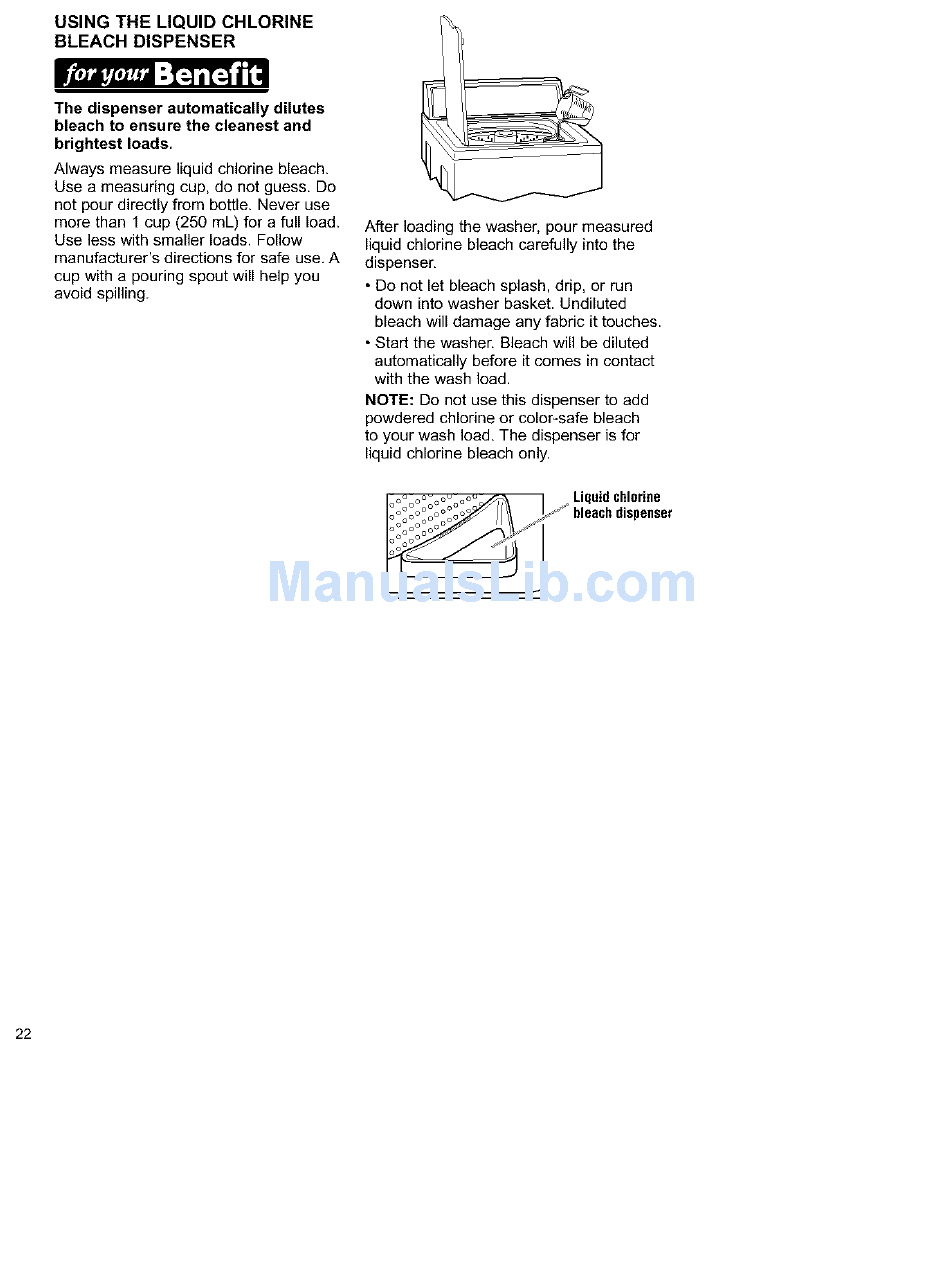 USING THE LIQUID CHLORINE BLEACH DISPENSER

for your Benefit

The dispenser automatically dilutes bleach to ensure the cleanest and brightest loads.

Always measure liquid chlorine bleach. Use a measuring cup, do not guess. Do not pour directly from bottle. Never use more than 1 cup (250 mL) for a full load. Use less with smaller loads. Follow manufacturer's directions for safe use. A cup with a pouring spout will help you avoid spilling.

After loading the washer, pour measured liquid chlorine bleach carefully into the dispenser.

• Do not let bleach splash, drip, or run down into washer basket. Undiluted bleach will damage any fabric it touches.

• Start the washer. Bleach will be diluted automatically before it comes in contact with the wash load.

NOTE: Do not use this dispenser to add powdered chlorine or color-safe bleach to your wash load. The dispenser is for liquid chlorine bleach only.

Liquid chlorine bleach dispenser

ManualsLib.com

22